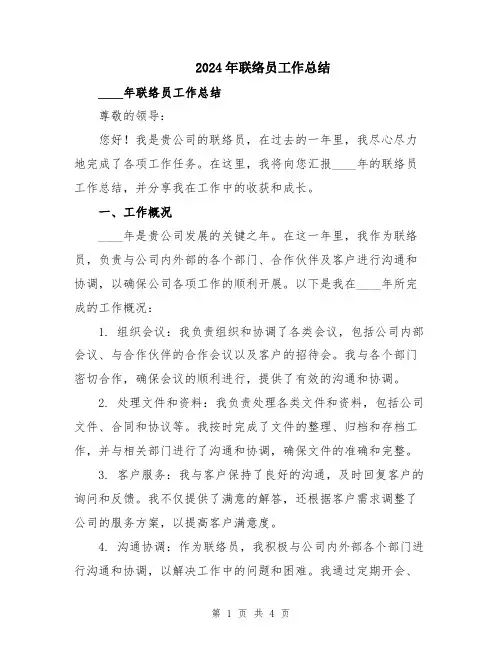 2024年联络员工作总结

____年联络员工作总结

尊敬的领导:

您好！我是贵公司的联络员，在过去的一年里，我尽心尽力地完成了各项工作任务。在这里，我将向您汇报____年的联络员工作总结，并分享我在工作中的收获和成长。

一、工作概况

____年是贵公司发展的关键之年。在这一年里，我作为联络员，负责与公司内外部的各个部门、合作伙伴及客户进行沟通和协调，以确保公司各项工作的顺利开展。以下是我在____年所完成的工作概况:

1. 组织会议：我负责组织和协调了各类会议，包括公司内部会议、与合作伙伴的合作会议以及客户的招待会。我与各个部门密切合作，确保会议的顺利进行，提供了有效的沟通和协调。

2. 处理文件和资料：我负责处理各类文件和资料，包括公司文件、合同和协议等。我按时完成了文件的整理、归档和存档工作，并与相关部门进行了沟通和协调，确保文件的准确和完整。

3. 客户服务：我与客户保持了良好的沟通，及时回复客户的询问和反馈。我不仅提供了满意的解答，还根据客户需求调整了公司的服务方案，以提高客户满意度。

4. 沟通协调：作为联络员，我积极与公司内外部各个部门进行沟通和协调，以解决工作中的问题和困难。我通过定期开会、

第 1 页 共 4 页